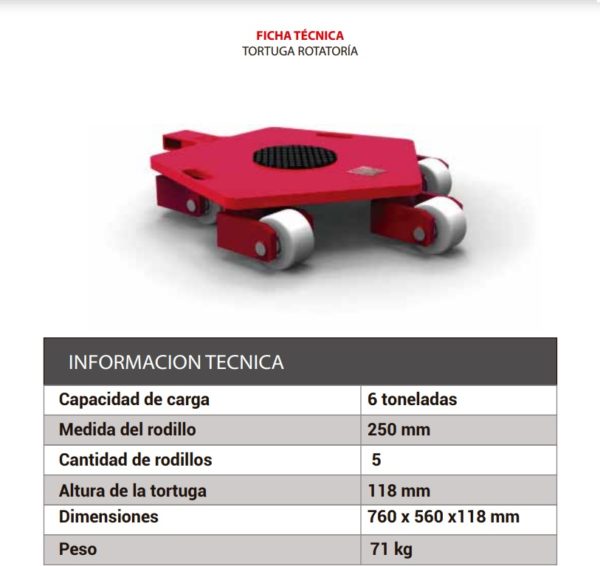 FICHA TÉCNICA
TORTUGA ROTATORÍA

| INFORMACION TECNICA | |
|---|---|
| Capacidad de carga | 6 toneladas |
| Medida del rodillo | 250 mm |
| Cantidad de rodillos | 5 |
| Altura de la tortuga | 118 mm |
| Dimensiones | 760 x 560 x118 mm |
| Peso | 71 kg |